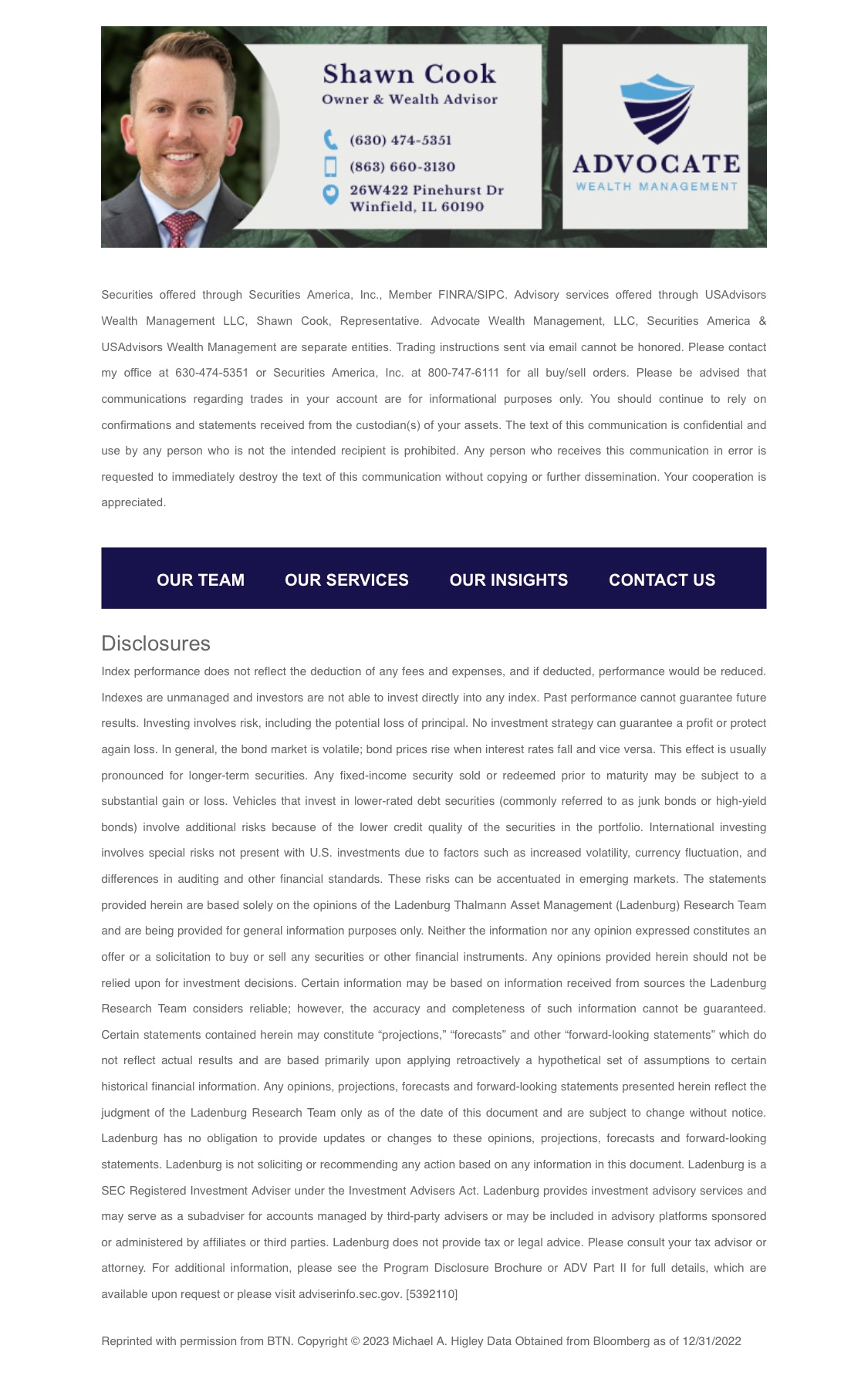 Shawn Cook
Owner & Wealth Advisor

(630) 474-5351
(863) 660-3130
26W422 Pinehurst Dr
Winfield, IL 60190

ADVOCATE
WEALTH MANAGEMENT

Securities offered through Securities America, Inc., Member FINRA/SIPC. Advisory services offered through USAdvisors Wealth Management LLC, Shawn Cook, Representative. Advocate Wealth Management, LLC, Securities America & USAdvisors Wealth Management are separate entities. Trading instructions sent via email cannot be honored. Please contact my office at 630-474-5351 or Securities America, Inc. at 800-747-6111 for all buy/sell orders. Please be advised that communications regarding trades in your account are for informational purposes only. You should continue to rely on confirmations and statements received from the custodian(s) of your assets. The text of this communication is confidential and use by any person who is not the intended recipient is prohibited. Any person who receives this communication in error is requested to immediately destroy the text of this communication without copying or further dissemination. Your cooperation is appreciated.

OUR TEAM OUR SERVICES OUR INSIGHTS CONTACT US

Disclosures
Index performance does not reflect the deduction of any fees and expenses, and if deducted, performance would be reduced. Indexes are unmanaged and investors are not able to invest directly into any index. Past performance cannot guarantee future results. Investing involves risk, including the potential loss of principal. No investment strategy can guarantee a profit or protect again loss. In general, the bond market is volatile; bond prices rise when interest rates fall and vice versa. This effect is usually pronounced for longer-term securities. Any fixed-income security sold or redeemed prior to maturity may be subject to a substantial gain or loss. Vehicles that invest in lower-rated debt securities (commonly referred to as junk bonds or high-yield bonds) involve additional risks because of the lower credit quality of the securities in the portfolio. International investing involves special risks not present with U.S. investments due to factors such as increased volatility, currency fluctuation, and differences in auditing and other financial standards. These risks can be accentuated in emerging markets. The statements provided herein are based solely on the opinions of the Ladenburg Thalmann Asset Management (Ladenburg) Research Team and are being provided for general information purposes only. Neither the information nor any opinion expressed constitutes an offer or a solicitation to buy or sell any securities or other financial instruments. Any opinions provided herein should not be relied upon for investment decisions. Certain information may be based on information received from sources the Ladenburg Research Team considers reliable; however, the accuracy and completeness of such information cannot be guaranteed. Certain statements contained herein may constitute “projections,” “forecasts” and other “forward-looking statements” which do not reflect actual results and are based primarily upon applying retroactively a hypothetical set of assumptions to certain historical financial information. Any opinions, projections, forecasts and forward-looking statements presented herein reflect the judgment of the Ladenburg Research Team only as of the date of this document and are subject to change without notice. Ladenburg has no obligation to provide updates or changes to these opinions, projections, forecasts and forward-looking statements. Ladenburg is not soliciting or recommending any action based on any information in this document. Ladenburg is a SEC Registered Investment Adviser under the Investment Advisers Act. Ladenburg provides investment advisory services and may serve as a subadviser for accounts managed by third-party advisers or may be included in advisory platforms sponsored or administered by affiliates or third parties. Ladenburg does not provide tax or legal advice. Please consult your tax advisor or attorney. For additional information, please see the Program Disclosure Brochure or ADV Part II for full details, which are available upon request or please visit adviserinfo.sec.gov. [5392110]

Reprinted with permission from BTN. Copyright © 2023 Michael A. Higley Data Obtained from Bloomberg as of 12/31/2022